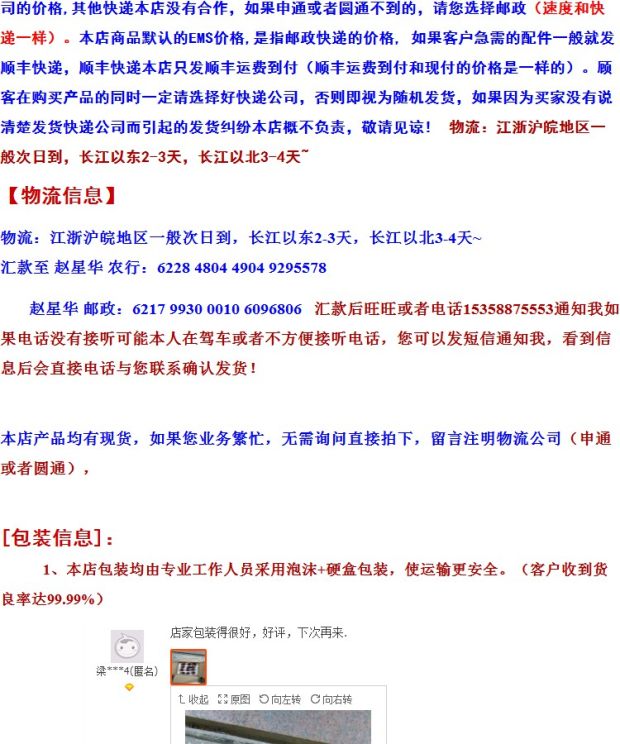 司的价格，其他快递本店没有合作，如果申通或者圆通不到的，请您选择邮政（速度和快递一样）。本店商品默认的EMS价格，是指邮政快递的价格，如果客户急需的配件一般就发顺丰快递，顺丰快递本店只发顺丰运费到付（顺丰运费到付和现付的价格是一样的）。顾客在购买产品的同时一定请选择好快递公司，否则即视为随机发货，如果因为买家没有说清楚发货快递公司而引起的发货纠纷本店概不负责，敬请见谅！ 物流：江浙沪皖地区一般次日到，长江以东2-3天，长江以北3-4天~

【物流信息】

物流：江浙沪皖地区一般次日到，长江以东2-3天，长江以北3-4天~
汇款至 赵星华 农行：6228 4804 4904 9295578

赵星华 邮政：6217 9930 0010 6096806 汇款后旺旺或者电话15358875553通知我如果电话没有接听可能本人在驾车或者不方便接听电话，您可以发短信通知我，看到信息后会直接电话与您联系确认发货！

本店产品均有现货，如果您业务繁忙，无需询问直接拍下，留言注明物流公司（申通或者圆通），

[包装信息]：

1、本店包装均由专业工作人员采用泡沫+硬盒包装，使运输更安全。（客户收到货良率达99.99%）

店家包装得很好，好评，下次再来.

梁***4(匿名)

收起 原图 向左转 向右转